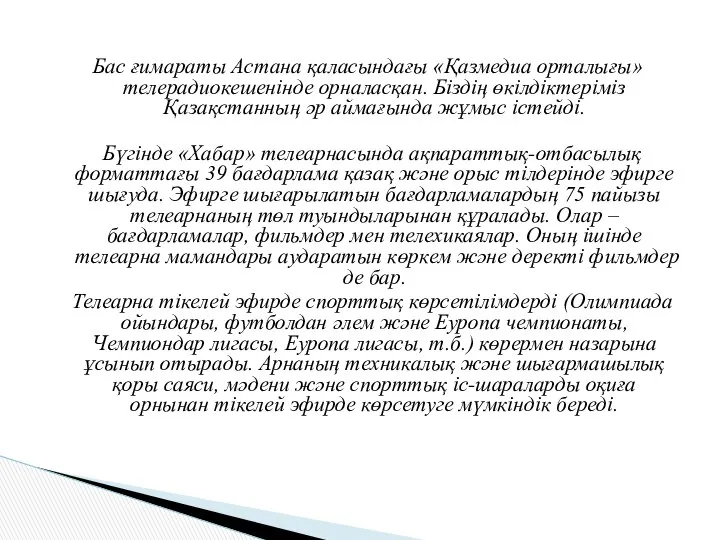 Бас ғимараты Астана қаласындағы «Қазмедиа орталығы» телерадиокешенінде орналасқан. Біздің өкілдіктеріміз Қазақстанның әр аймағында жұмыс істейді.

Бүгінде «Хабар» телеарнасында ақпараттық-отбасылық форматтағы 39 бағдарлама қазақ және орыс тілдерінде эфирге шығуда. Эфирге шығарылатын бағдарламалардың 75 пайызы телеарнаның төл туындыларынан құралады. Олар – бағдарламалар, фильмдер мен телехикаялар. Оның ішінде телеарна мамандары аударатын көркем және деректі фильмдер де бар.

Телеарна тікелей эфирде спорттық көрсетілімдерді (Олимпиада ойындары, футболдан әлем және Еуропа чемпионаты, Чемпиондар лигасы, Еуропа лигасы, т.б.) көрермен назарына ұсынып отырады. Арнаның техникалық және шығармашылық қоры саяси, мәдени және спорттық іс-шараларды оқиға орнынан тікелей эфирде көрсетуге мүмкіндік береді.